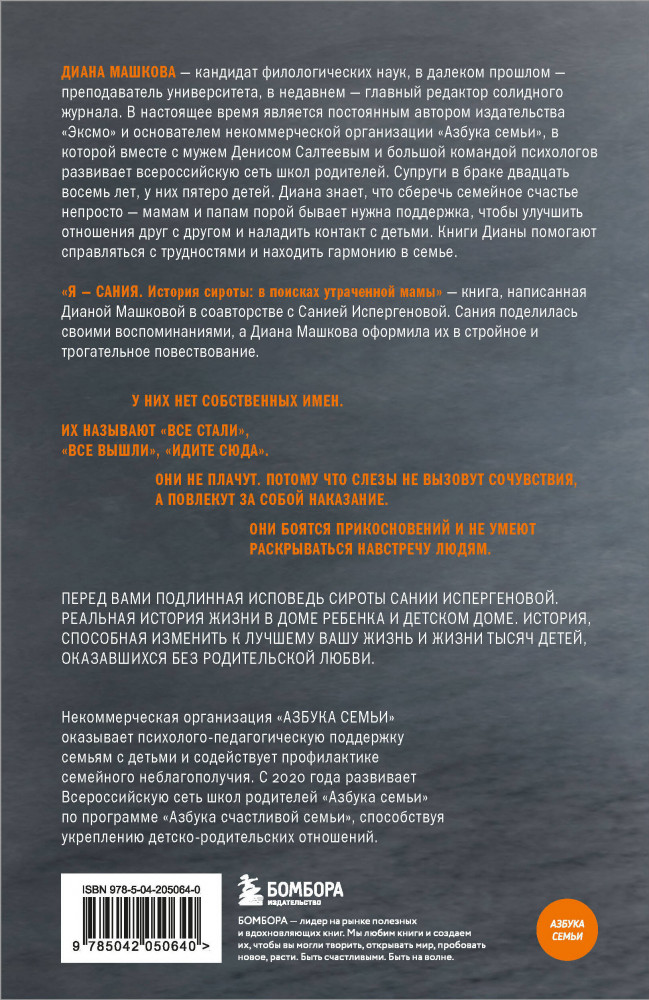 ДИАНА МАШКОВА — кандидат филологических наук, в далеком прошлом — преподаватель университета, в недавнем — главный редактор солидного журнала. В настоящее время является постоянным автором издательства «Эксмо» и основателем некоммерческой организации «Азбука семьи», в которой вместе с мужем Денисом Салтеевым и большой командой психологов развивает всероссийскую сеть школ родителей. Супруги в браке двадцать восемь лет, у них пятеро детей. Диана знает, что сберечь семейное счастье непросто — мамам и папам порой бывает нужна поддержка, чтобы улучшить отношения друг с другом и наладить контакт с детьми. Книги Дианы помогают справляться с трудностями и находить гармонию в семье.

«Я — САНИЯ. История сироты: в поисках утраченной мамы» — книга, написанная Дианой Машковой в соавторстве с Санией Испергеновой. Сания поделилась своими воспоминаниями, а Диана Машкова оформила их в стройное и трогательное повествование.

У НИХ НЕТ СОБСТВЕННЫХ ИМЕН.

ИХ НАЗЫВАЮТ «ВСЕ СТАЛИ», «ВСЕ ВЫШЛИ», «ИДИТЕ СЮДА».

ОНИ НЕ ПЛАЧУТ. ПОТОМУ ЧТО СЛЕЗЫ НЕ ВЫЗОВУТ СОЧУВСТВИЯ, А ПОВЛЕКУТ ЗА СОБОЙ НАКАЗАНИЕ.

ОНИ БОЯТСЯ ПРИКОСНОВЕНИЙ И НЕ УМЕЮТ РАСКРЫВАТЬСЯ НАВСТРЕЧУ ЛЮДЯМ.

ПЕРЕД ВАМИ ПОДЛИННАЯ ИСПОВЕДЬ СИРОТЫ САНИИ ИСПЕРГЕНОВОЙ. РЕАЛЬНАЯ ИСТОРИЯ ЖИЗНИ В ДОМЕ РЕБЕНКА И ДЕТСКОМ ДОМЕ. ИСТОРИЯ, СПОСОБНАЯ ИЗМЕНИТЬ К ЛУЧШЕМУ ВАШУ ЖИЗНЬ И ЖИЗНИ ТЫСЯЧ ДЕТЕЙ, ОКАЗАВШИХСЯ БЕЗ РОДИТЕЛЬСКОЙ ЛЮБВИ.

Некоммерческая организация «АЗБУКА СЕМЬИ» оказывает психолого-педагогическую поддержку семьям с детьми и содействует профилактике семейного неблагополучия. С 2020 года развивает Всероссийскую сеть школ родителей «Азбука семьи» по программе «Азбука счастливой семьи», способствуя укреплению детско-родительских отношений.

ISBN 978-5-04-205064-0

9 785042 050640 >

БОМБОРА
ИЗДАТЕЛЬСТВО

БОМБОРА — лидер на рынке полезных и вдохновляющих книг. Мы любим книги и создаем их, чтобы вы могли творить, открывать мир, пробовать новое, расти. Быть счастливыми. Быть на волне.

АЗБУКА СЕМЬИ